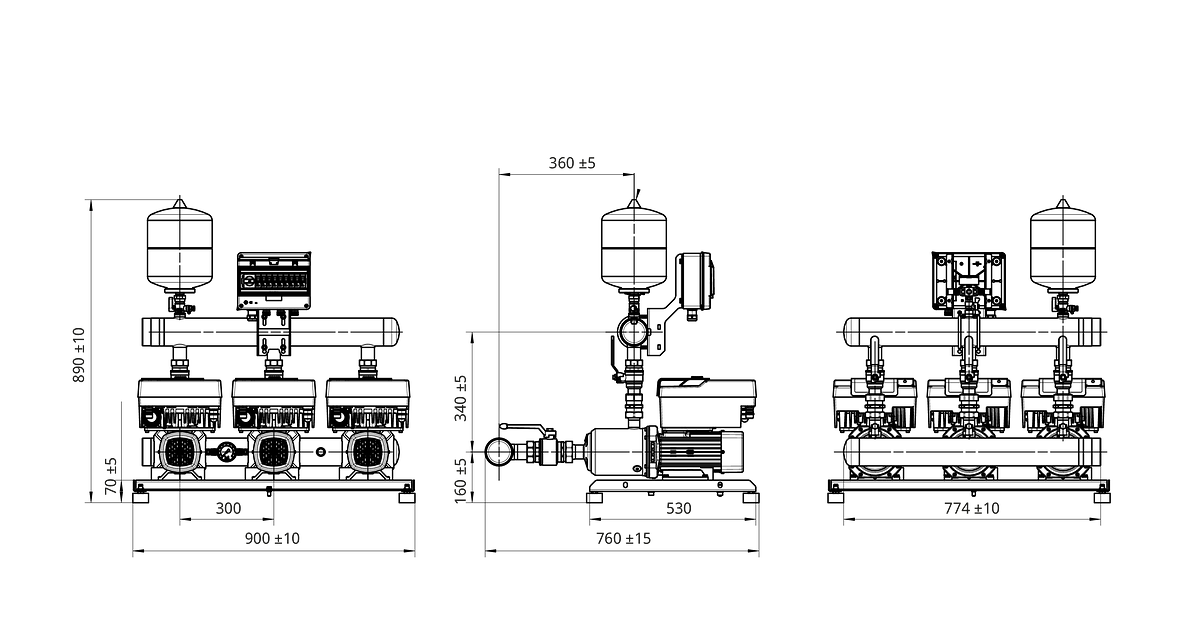 890 ±10
70 ±5
300
900 ±10
360 ±5
340 ±5
160 ±5
530
760 ±15
774 ±10